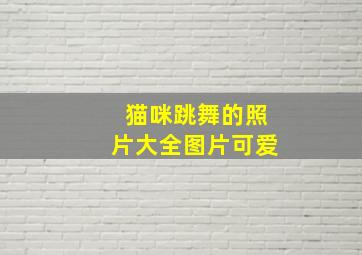 猫咪跳舞的照片大全图片可爱